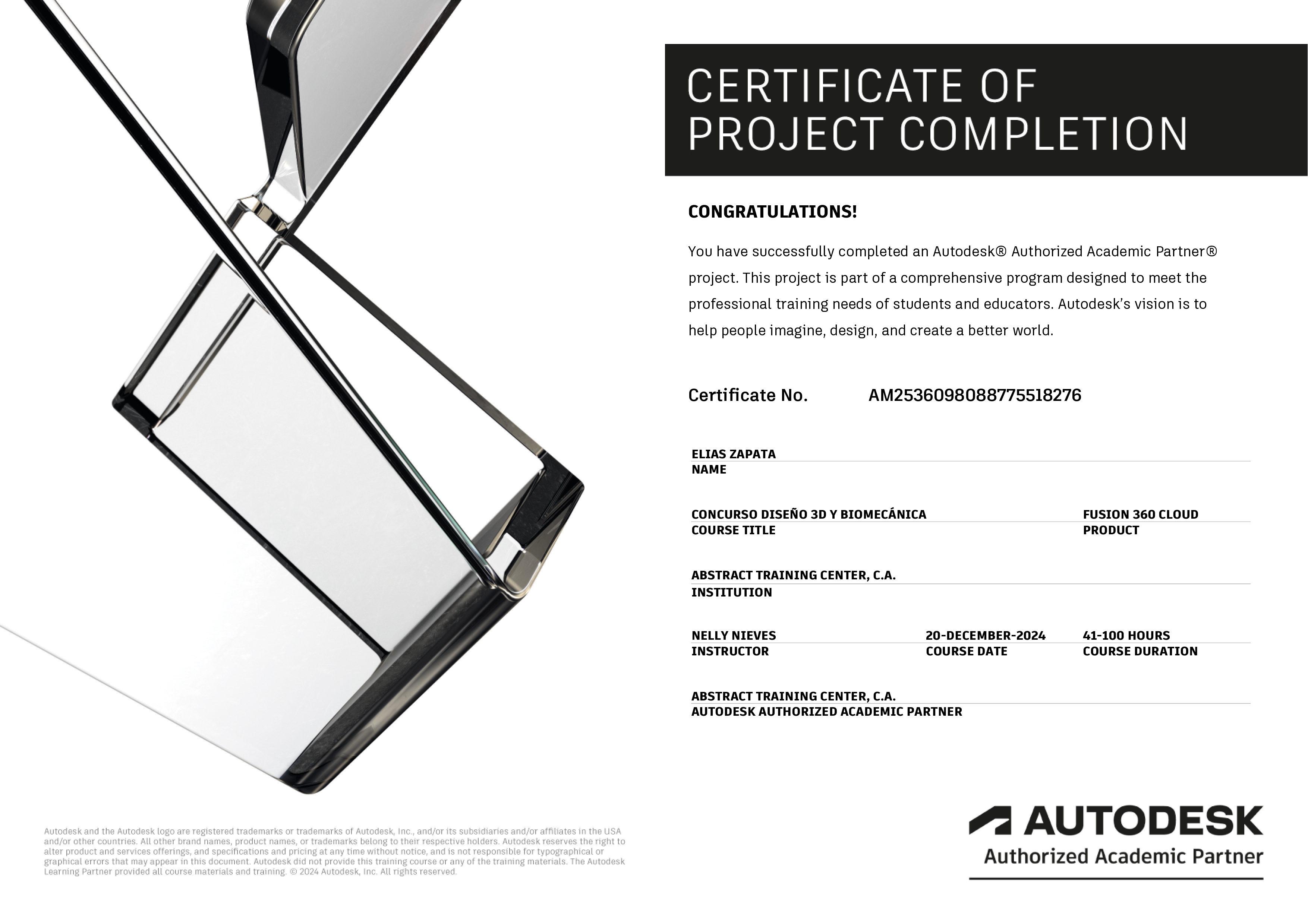 CERTIFICATE OF PROJECT COMPLETION

CONGRATULATIONS!

You have successfully completed an Autodesk® Authorized Academic Partner® project. This project is part of a comprehensive program designed to meet the professional training needs of students and educators. Autodesk's vision is to help people imagine, design, and create a better world.

Certificate No. AM2536098088775518276

ELIAS ZAPATA
NAME

CONCURSO DISEÑO 3D Y BIOMECÁNICA
COURSE TITLE

FUSION 360 CLOUD
PRODUCT

ABSTRACT TRAINING CENTER, C.A.
INSTITUTION

NELLY NIEVES
INSTRUCTOR

20-DECEMBER-2024
COURSE DATE

41-100 HOURS
COURSE DURATION

ABSTRACT TRAINING CENTER, C.A.
AUTODESK AUTHORIZED ACADEMIC PARTNER

Autodesk and the Autodesk logo are registered trademarks or trademarks of Autodesk, Inc., and/or its subsidiaries and/or affiliates in the USA and/or other countries. All other brand names, product names, or trademarks belong to their respective holders. Autodesk reserves the right to alter product and services offerings, and specifications and pricing at any time without notice, and is not responsible for typographical or graphical errors that may appear in this document. Autodesk did not provide this training course or any of the training materials. The Autodesk Learning Partner provided all course materials and training. © 2024 Autodesk, Inc. All rights reserved.

AUTODESK
Authorized Academic Partner